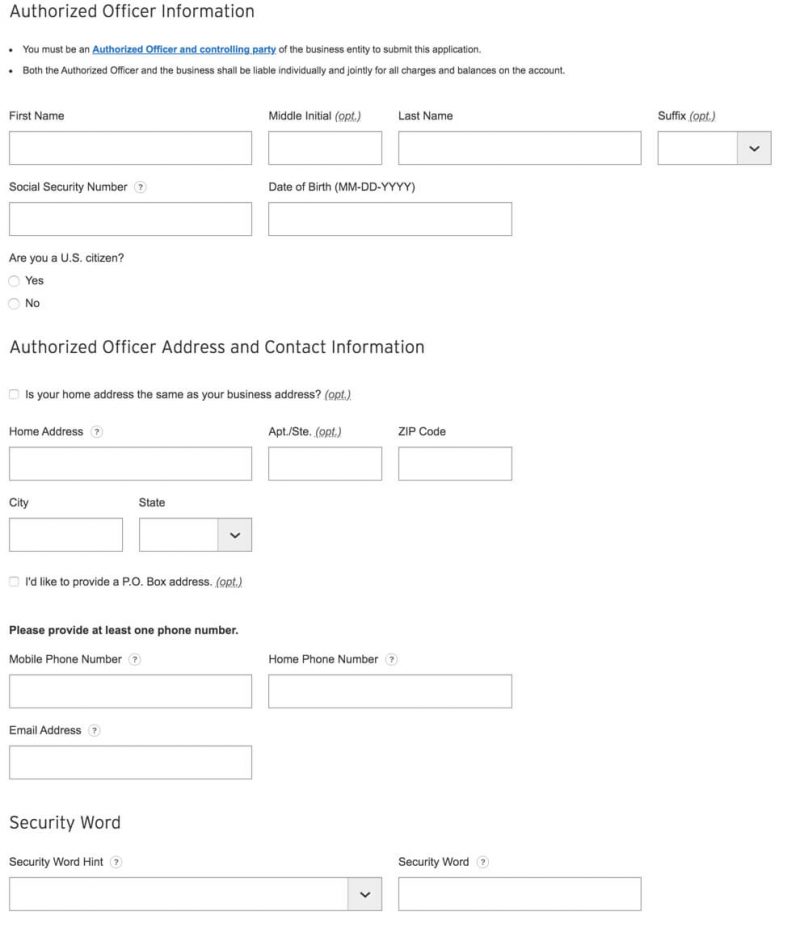 Authorized Officer Information

• You must be an Authorized Officer and controlling party of the business entity to submit this application.
• Both the Authorized Officer and the business shall be liable individually and jointly for all charges and balances on the account.

First Name

Middle Initial (opt.)

Last Name

Suffix (opt.)

Social Security Number ?

Date of Birth (MM-DD-YYYY)

Are you a U.S. citizen?

Yes

No

Authorized Officer Address and Contact Information

Is your home address the same as your business address? (opt.)

Home Address ?

Apt./Ste. (opt.)

ZIP Code

City

State

I'd like to provide a P.O. Box address. (opt.)

Please provide at least one phone number.

Mobile Phone Number ?

Home Phone Number ?

Email Address ?

Security Word

Security Word Hint ?

Security Word ?